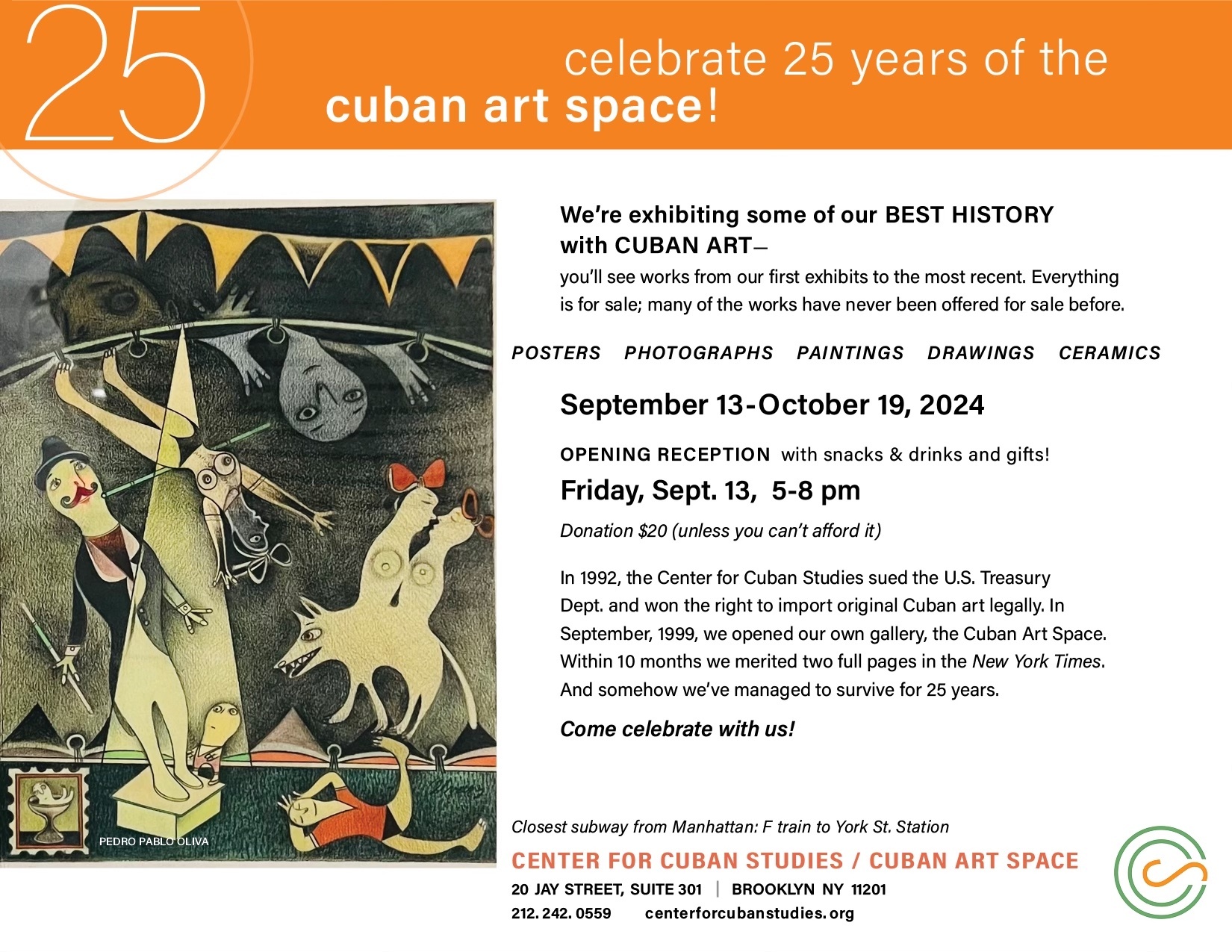 25

celebrate 25 years of the
cuban art space!

PEDRO PABLO OLIVA

We're exhibiting some of our BEST HISTORY with CUBAN ART—

you'll see works from our first exhibits to the most recent. Everything is for sale; many of the works have never been offered for sale before.

POSTERS PHOTOGRAPHS PAINTINGS DRAWINGS CERAMICS

September 13-October 19, 2024

OPENING RECEPTION with snacks & drinks and gifts!

Friday, Sept. 13, 5-8 pm

Donation $20 (unless you can't afford it)

In 1992, the Center for Cuban Studies sued the U.S. Treasury Dept. and won the right to import original Cuban art legally. In September, 1999, we opened our own gallery, the Cuban Art Space. Within 10 months we merited two full pages in the New York Times. And somehow we've managed to survive for 25 years.

Come celebrate with us!

Closest subway from Manhattan: F train to York St. Station

CENTER FOR CUBAN STUDIES / CUBAN ART SPACE

20 JAY STREET, SUITE 301 | BROOKLYN NY 11201

212. 242. 0559 centerforcubanstudies.org